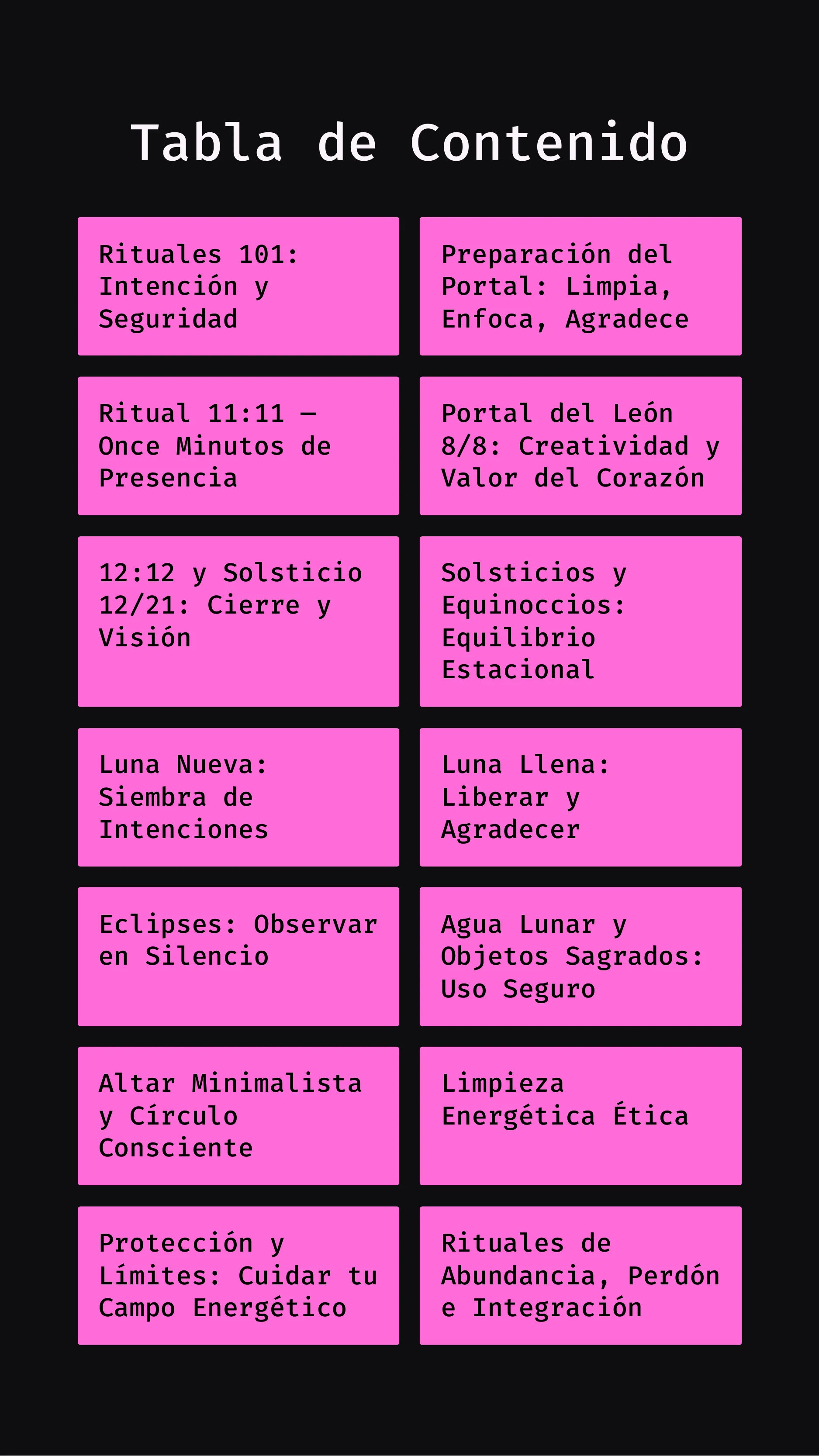 Tabla de Contenido

Rituales 101: Intención y Seguridad

Preparación del Portal: Limpia, Enfoca, Agradece

Ritual 11:11 — Once Minutos de Presencia

Portal del León 8/8: Creatividad y Valor del Corazón

12:12 y Solsticio 12/21: Cierre y Visión

Solsticios y Equinoccios: Equilibrio Estacional

Luna Nueva: Siembra de Intenciones

Luna Llena: Liberar y Agradecer

Eclipses: Observar en Silencio

Agua Lunar y Objetos Sagrados: Uso Seguro

Altar Minimalista y Círculo Consciente

Limpieza Energética Ética

Protección y Límites: Cuidar tu Campo Energético

Rituales de Abundancia, Perdón e Integración